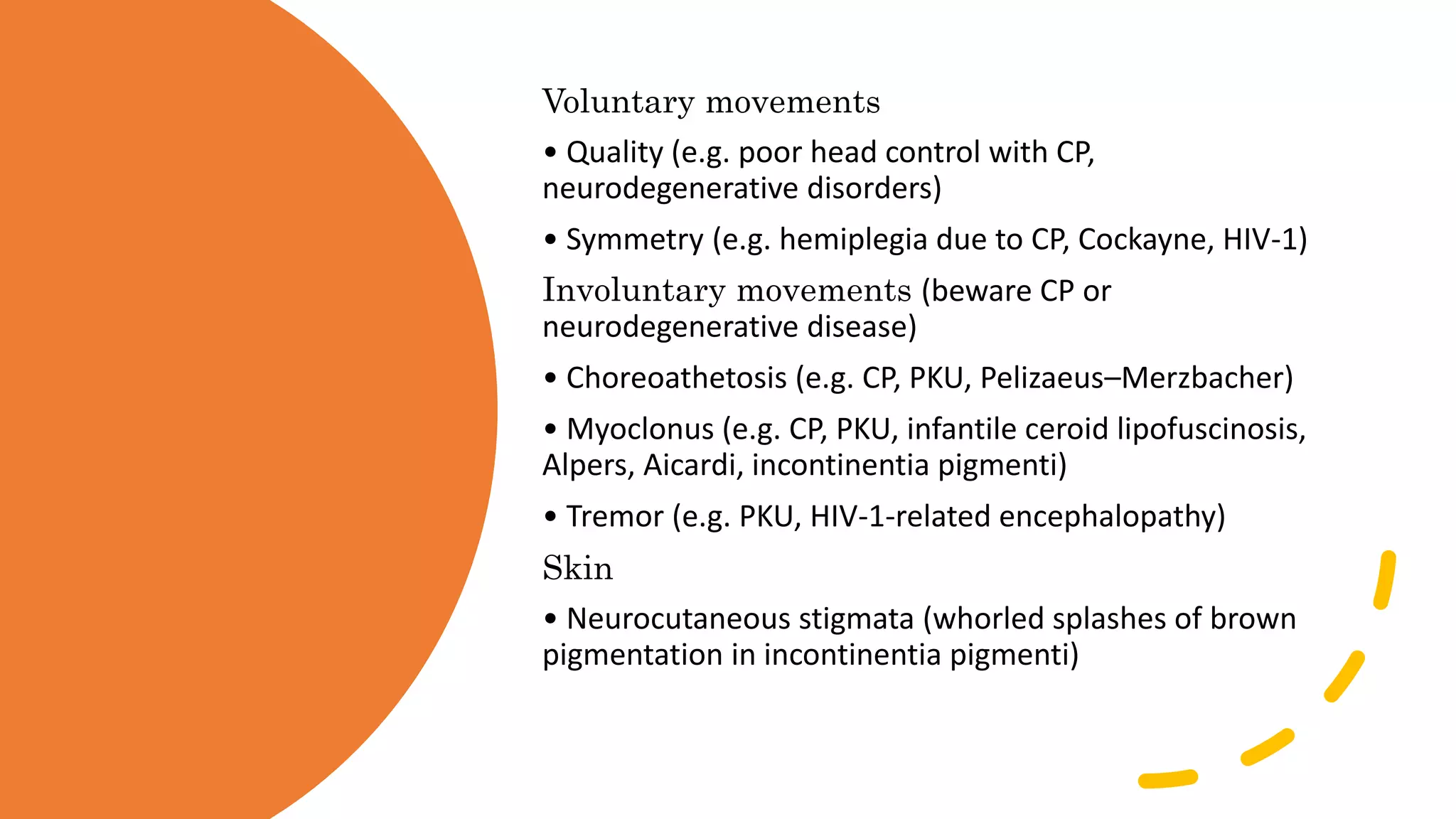 Voluntary movements

• Quality (e.g. poor head control with CP, neurodegenerative disorders)

• Symmetry (e.g. hemiplegia due to CP, Cockayne, HIV-1)

Involuntary movements (beware CP or neurodegenerative disease)

• Choreoathetosis (e.g. CP, PKU, Pelizaeus–Merzbacher)

• Myoclonus (e.g. CP, PKU, infantile ceroid lipofuscinosis, Alpers, Aicardi, incontinentia pigmenti)

• Tremor (e.g. PKU, HIV-1-related encephalopathy)

Skin

• Neurocutaneous stigmata (whorled splashes of brown pigmentation in incontinentia pigmenti)